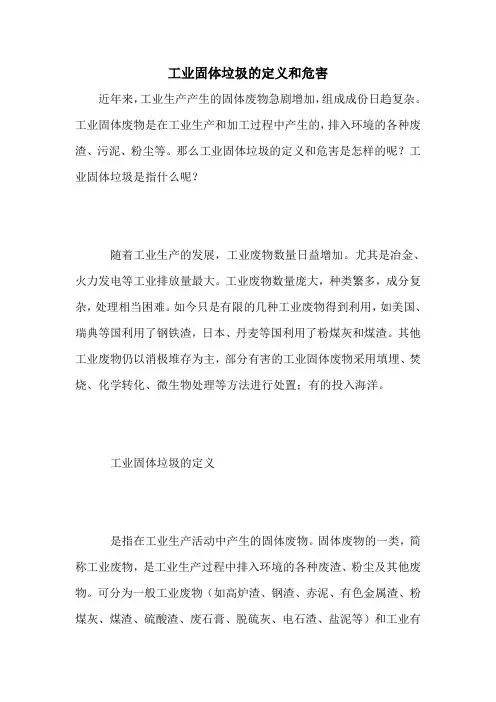 工业固体垃圾的定义和危害

近年来，工业生产产生的固体废物急剧增加，组成成份日趋复杂。工业固体废物是在工业生产和加工过程中产生的，排入环境的各种废渣、污泥、粉尘等。那么工业固体垃圾的定义和危害是怎样的呢？工业固体垃圾是指什么呢？

随着工业生产的发展，工业废物数量日益增加。尤其是冶金、火力发电等工业排放量最大。工业废物数量庞大，种类繁多，成分复杂，处理相当困难。如今只是有限的几种工业废物得到利用，如美国、瑞典等国利用了钢铁渣，日本、丹麦等国利用了粉煤灰和煤渣。其他工业废物仍以消极堆存为主，部分有害的工业固体废物采用填埋、焚烧、化学转化、微生物处理等方法进行处置；有的投入海洋。

工业固体垃圾的定义

是指在工业生产活动中产生的固体废物。固体废物的一类，简称工业废物，是工业生产过程中排入环境的各种废渣、粉尘及其他废物。可分为一般工业废物（如高炉渣、钢渣、赤泥、有色金属渣、粉煤灰、煤渣、硫酸渣、废石膏、脱硫灰、电石渣、盐泥等）和工业有